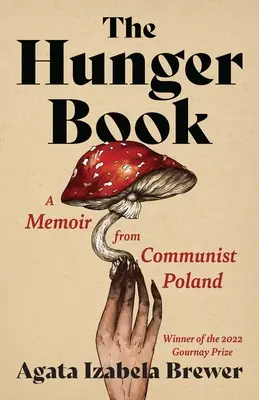 The Hunger Book

A Memoir from Communist Poland

Winner of the 2022 Gournay Prize

Agata Izabela Brewer